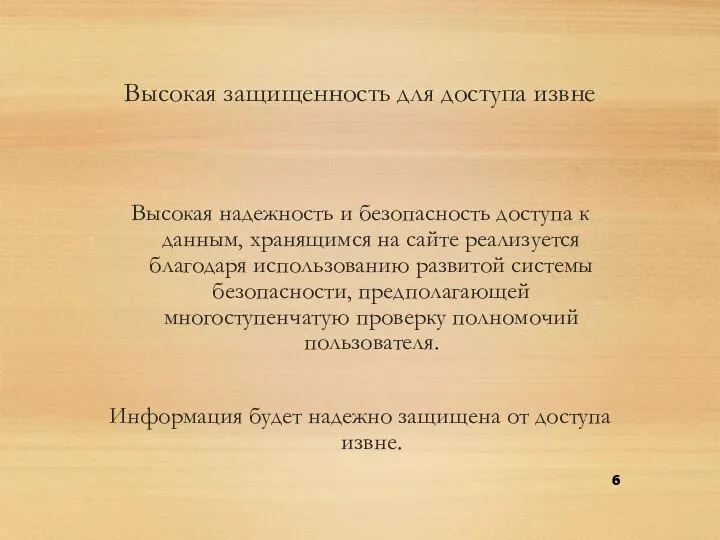 Высокая защищенность для доступа извне

Высокая надежность и безопасность доступа к данным, хранящимся на сайте реализуется благодаря использованию развитой системы безопасности, предполагающей многоступенчатую проверку полномочий пользователя.

Информация будет надежно защищена от доступа извне.

6